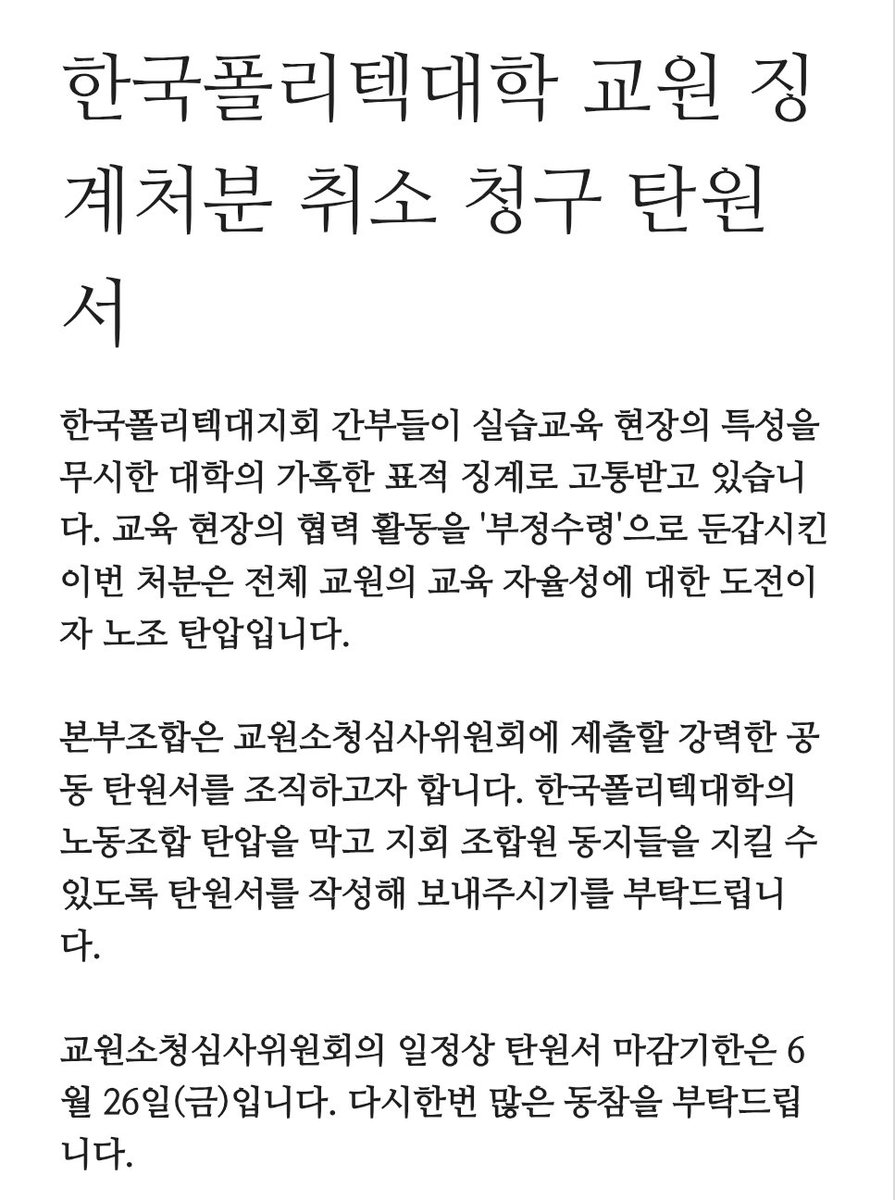 한국폴리텍대학 교원 징계처분 취소 청구 탄원서

한국폴리텍대지회 간부들이 실습교육 현장의 특성을 무시한 대학의 가혹한 표적 징계로 고통받고 있습니다. 교육 현장의 협력 활동을 '부정수령'으로 둔갑시킨 이번 처분은 전체 교원의 교육 자율성에 대한 도전이자 노조 탄압입니다.

본부조합은 교원소청심사위원회에 제출할 강력한 공동 탄원서를 조직하고자 합니다. 한국폴리텍대학의 노동조합 탄압을 막고 지회 조합원 동지들을 지킬 수 있도록 탄원서를 작성해 보내주시기를 부탁드립니다.

교원소청심사위원회의 일정상 탄원서 마감기한은 6월 26일(금)입니다. 다시한번 많은 동참을 부탁드립니다.